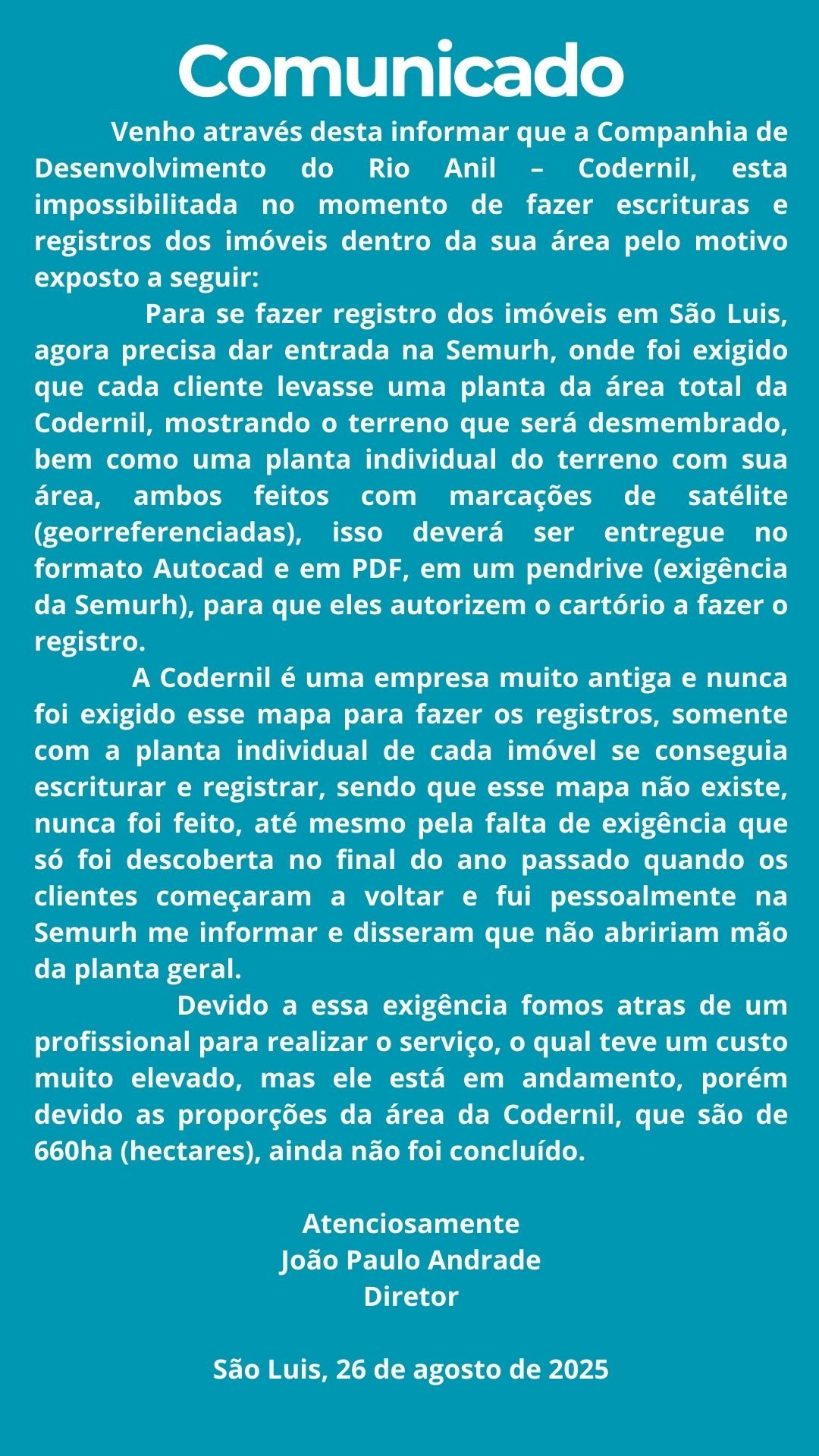 Comunicado

Venho através desta informar que a Companhia de Desenvolvimento do Rio Anil – Codernil, esta impossibilitada no momento de fazer escrituras e registros dos imóveis dentro da sua área pelo motivo exposto a seguir:

Para se fazer registro dos imóveis em São Luis, agora precisa dar entrada na Semurh, onde foi exigido que cada cliente levasse uma planta da área total da Codernil, mostrando o terreno que será desmembrado, bem como uma planta individual do terreno com sua área, ambos feitos com marcações de satélite (georreferenciadas), isso deverá ser entregue no formato Autocad e em PDF, em um pendrive (exigência da Semurh), para que eles autorizem o cartório a fazer o registro.

A Codernil é uma empresa muito antiga e nunca foi exigido esse mapa para fazer os registros, somente com a planta individual de cada imóvel se conseguia escriturar e registrar, sendo que esse mapa não existe, nunca foi feito, até mesmo pela falta de exigência que só foi descoberta no final do ano passado quando os clientes começaram a voltar e fui pessoalmente na Semurh me informar e disseram que não abririam mão da planta geral.

Devido a essa exigência fomos atras de um profissional para realizar o serviço, o qual teve um custo muito elevado, mas ele está em andamento, porém devido as proporções da área da Codernil, que são de 660ha (hectares), ainda não foi concluído.

Atenciosamente
João Paulo Andrade
Diretor

São Luis, 26 de agosto de 2025